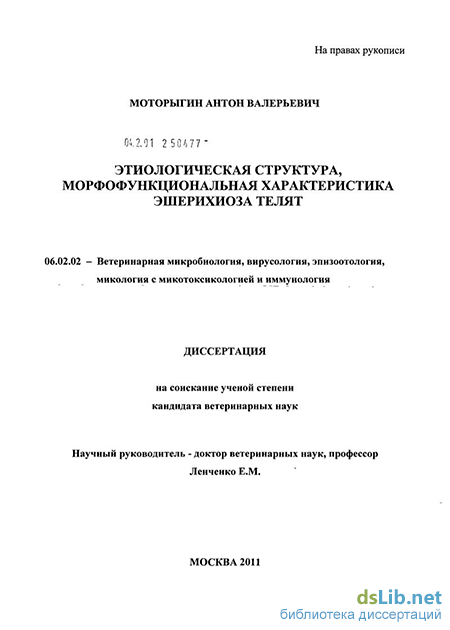 На правах рукописи

МОТОРЫГИН АНТОН ВАЛЕРЬЕВИЧ

04.2.01 2 50477 -

ЭТИОЛОГИЧЕСКАЯ СТРУКТУРА, МОРФОФУНКЦИОНАЛЬНАЯ ХАРАКТЕРИСТИКА ЭШЕРИХИОЗА ТЕЛЯТ

06.02.02 – Ветеринарная микробиология, вирусология, эпизоотология, микология с микотоксикологией и иммунология

ДИССЕРТАЦИЯ

на соискание ученой степени кандидата ветеринарных наук

Научный руководитель - доктор ветеринарных наук, профессор Ленченко Е.М.

МОСКВА 2011

dsLib.net
библиотека диссертаций